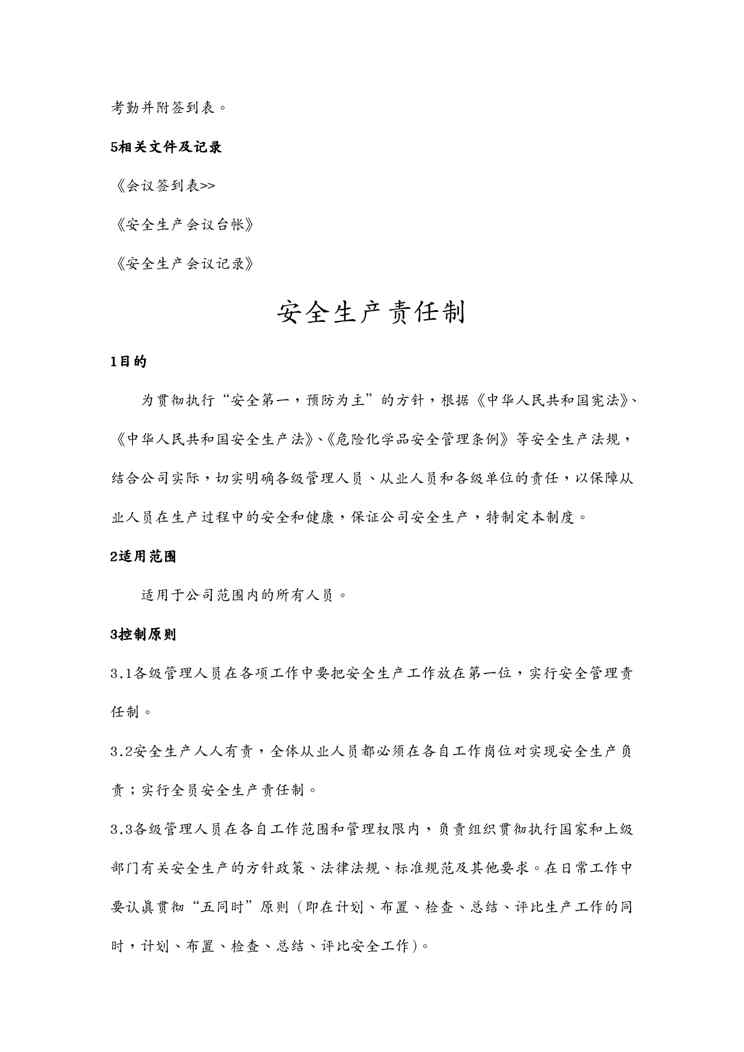 考勤并附签到表。

5相关文件及记录

《会议签到表>>

《安全生产会议台帐》

《安全生产会议记录》

安全生产责任制

1目的

为贯彻执行“安全第一，预防为主”的方针，根据《中华人民共和国宪法》、《中华人民共和国安全生产法》、《危险化学品安全管理条例》等安全生产法规，结合公司实际，切实明确各级管理人员、从业人员和各级单位的责任，以保障从业人员在生产过程中的安全和健康，保证公司安全生产，特制定本制度。

2适用范围

适用于公司范围内的所有人员。

3控制原则

3.1各级管理人员在各项工作中要把安全生产工作放在第一位，实行安全管理责任制。

3.2安全生产人人有责，全体从业人员都必须在各自工作岗位对实现安全生产负责；实行全员安全生产责任制。

3.3各级管理人员在各自工作范围和管理权限内，负责组织贯彻执行国家和上级部门有关安全生产的方针政策、法律法规、标准规范及其他要求。在日常工作中要认真贯彻“五同时”原则（即在计划、布置、检查、总结、评比生产工作的同时，计划、布置、检查、总结、评比安全工作)。